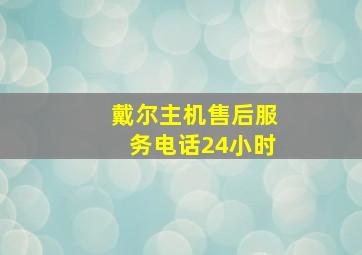 戴尔主机售后服务电话24小时